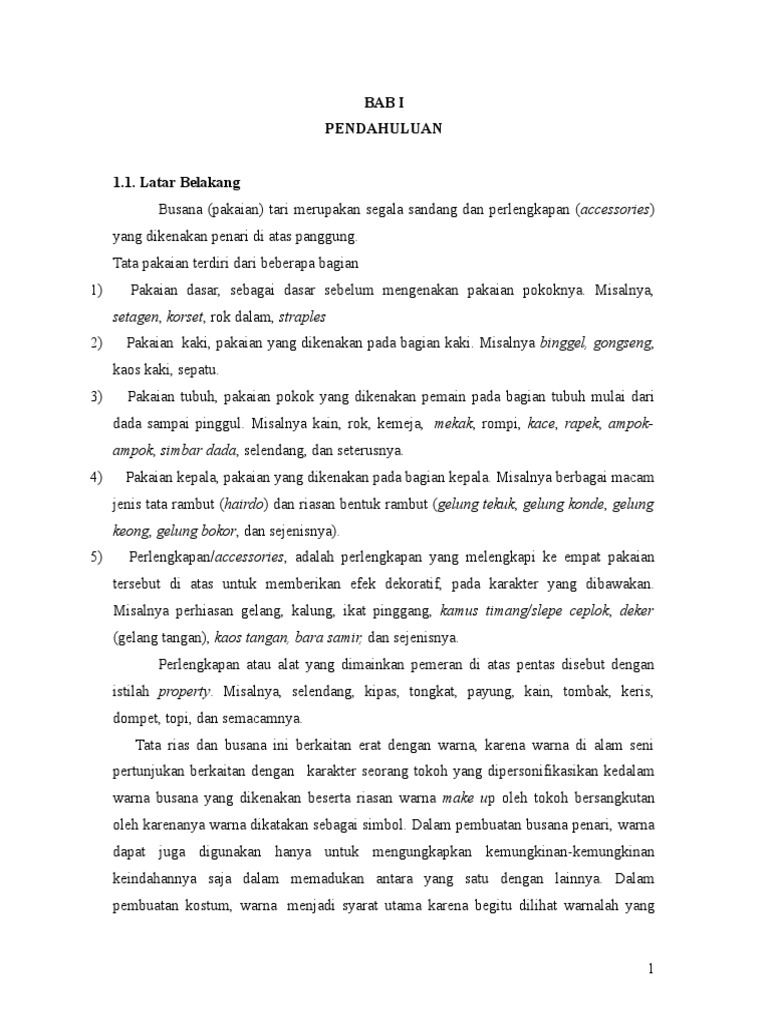 BAB I
PENDAHULUAN

1.1. Latar Belakang

Busana (pakaian) tari merupakan segala sandang dan perlengkapan (accessories) yang dikenakan penari di atas panggung.

Tata pakaian terdiri dari beberapa bagian

1) Pakaian dasar, sebagai dasar sebelum mengenakan pakaian pokoknya. Misalnya, setagen, korset, rok dalam, straples

2) Pakaian kaki, pakaian yang dikenakan pada bagian kaki. Misalnya binggel, gongseng, kaos kaki, sepatu.

3) Pakaian tubuh, pakaian pokok yang dikenakan pemain pada bagian tubuh mulai dari dada sampai pinggul. Misalnya kain, rok, kemeja, mekak, rompi, kace, rapek, ampok-ampok, simbar dada, selendang, dan seterusnya.

4) Pakaian kepala, pakaian yang dikenakan pada bagian kepala. Misalnya berbagai macam jenis tata rambut (hairdo) dan riasan bentuk rambut (gelung tekuk, gelung konde, gelung keong, gelung bokor, dan sejenisnya).

5) Perlengkapan/accessories, adalah perlengkapan yang melengkapi ke empat pakaian tersebut di atas untuk memberikan efek dekoratif, pada karakter yang dibawakan. Misalnya perhiasan gelang, kalung, ikat pinggang, kamus timang/slepe ceplok, deker (gelang tangan), kaos tangan, bara samir, dan sejenisnya.

Perlengkapan atau alat yang dimainkan pemeran di atas pentas disebut dengan istilah property. Misalnya, selendang, kipas, tongkat, payung, kain, tombak, keris, dompet, topi, dan semacamnya.

Tata rias dan busana ini berkaitan erat dengan warna, karena warna di alam seni pertunjukan berkaitan dengan karakter seorang tokoh yang dipersonifikasikan kedalam warna busana yang dikenakan beserta riasan warna make up oleh tokoh bersangkutan oleh karenanya warna dikatakan sebagai simbol. Dalam pembuatan busana penari, warna dapat juga digunakan hanya untuk mengungkapkan kemungkinan-kemungkinan keindahannya saja dalam memadukan antara yang satu dengan lainnya. Dalam pembuatan kostum, warna menjadi syarat utama karena begitu dilihat warnalah yang

1